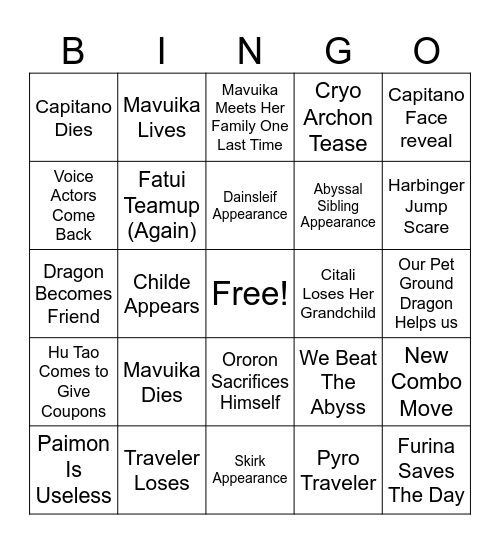 | B | I | N | G | O |
|---|---|---|---|---|
| Capitano Dies | Mavuika Lives | Mavuika Meets Her Family One Last Time | Cryo Archon Tease | Capitano Face reveal |
| Voice Actors Come Back | Fatui Teamup (Again) | Dainsleif Appearance | Abyssal Sibling Appearance | Harbinger Jump Scare |
| Dragon Becomes Friend | Childe Appears | Free! | Citali Loses Her Grandchild | Our Pet Ground Dragon Helps us |
| Hu Tao Comes to Give Coupons | Mavuika Dies | Ororon Sacrifices Himself | We Beat The Abyss | New Combo Move |
| Paimon Is Useless | Traveler Loses | Skirk Appearance | Pyro Traveler | Furina Saves The Day |